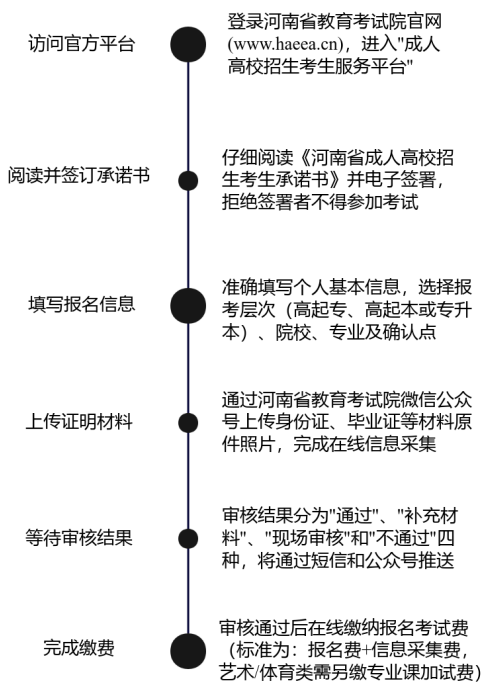 访问官方平台

登录河南省教育考试院官网(www.haeea.cn)，进入"成人高校招生考生服务平台"

阅读并签订承诺书

仔细阅读《河南省成人高校招生考生承诺书》并电子签署，拒绝签署者不得参加考试

填写报名信息

准确填写个人基本信息，选择报考层次（高起专、高起本或专升本）、院校、专业及确认点

上传证明材料

通过河南省教育考试院微信公众号上传身份证、毕业证等材料原件照片，完成在线信息采集

等待审核结果

审核结果分为"通过"、"补充材料"、"现场审核"和"不通过"四种，将通过短信和公众号推送

完成缴费

审核通过后在线缴纳报名考试费（标准为：报名费+信息采集费，艺术/体育类需另缴专业课加试费）